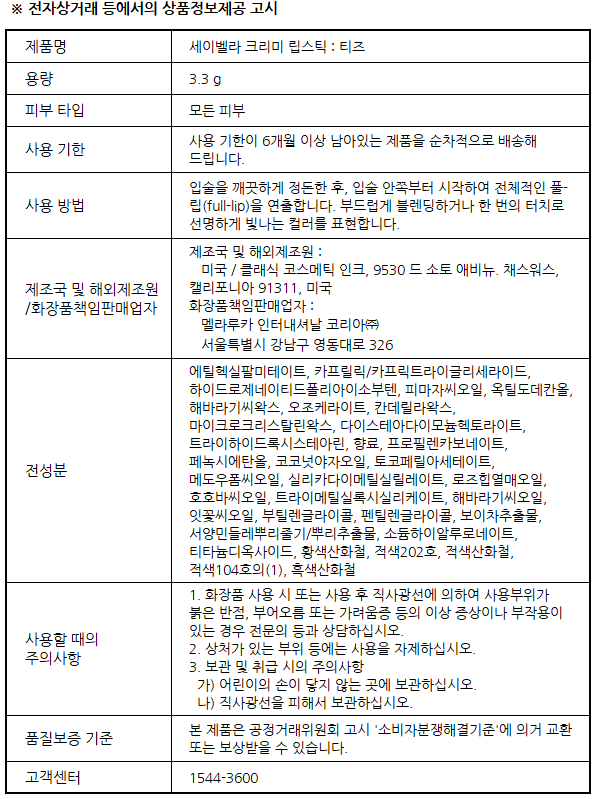 ※ 전자상거래 등에서의 상품정보제공 고시

| 제품명 | 세이벨라 크리미 립스틱 : 티즈 |
|---|---|
| 용량 | 3.3 g |
| 피부 타입 | 모든 피부 |
| 사용 기한 | 사용 기한이 6개월 이상 남아있는 제품을 순차적으로 배송해 드립니다. |
| 사용 방법 | 입술을 깨끗하게 정돈한 후, 입술 안쪽부터 시작하여 전체적인 풀-립(full-lip)을 연출합니다. 부드럽게 블렌딩하거나 한 번의 터치로 선명하게 빛나는 컬러를 표현합니다. |
| 제조국 및 해외제조원 /화장품책임판매업자 | 제조국 및 해외제조원 : 미국 / 클래식 코스메틱 인크, 9530 드 소토 애비뉴. 채스워스, 캘리포니아 91311, 미국 화장품책임판매업자 : 멜라루카 인터내셔날 코리아㈜ 서울특별시 강남구 영동대로 326 |
| 전성분 | 에틸헥실팔미테이트, 카프릴릭/카프릭트라이글리세라이드, 하이드로제네이티드폴리아이소부텐, 피마자씨오일, 옥틸도데칸올, 해바라기씨왁스, 오조케라이트, 칸데릴라왁스, 마이크로크리스탈린왁스, 다이스테아다이모늄헥토라이트, 트라이하이드록시스테아린, 향료, 프로필렌카보네이트, 페녹시에탄올, 코코넛야자오일, 토코페릴아세테이트, 메도우폼씨오일, 실리카다이메틸실릴레이트, 로즈힙열매오일, 호호바씨오일, 트라이메틸실록시실리케이트, 해바라기씨오일, 잇꽃씨오일, 부틸렌글라이콜, 펜틸렌글라이콜, 보이차추출물, 서양민들레뿌리줄기/뿌리추출물, 소듐하이알루로네이트, 티타늄디옥사이드, 황색산화철, 적색202호, 적색산화철, 적색104호의(1), 흑색산화철 |
| 사용할 때의 주의사항 | 1. 화장품 사용 시 또는 사용 후 직사광선에 의하여 사용부위가 붉은 반점, 부어오름 또는 가려움증 등의 이상 증상이나 부작용이 있는 경우 전문의 등과 상담하십시오. 2. 상처가 있는 부위 등에는 사용을 자제하십시오. 3. 보관 및 취급 시의 주의사항 가) 어린이의 손이 닿지 않는 곳에 보관하십시오. 나) 직사광선을 피해서 보관하십시오. |
| 품질보증 기준 | 본 제품은 공정거래위원회 고시 '소비자분쟁해결기준'에 의거 교환 또는 보상받을 수 있습니다. |
| 고객센터 | 1544-3600 |